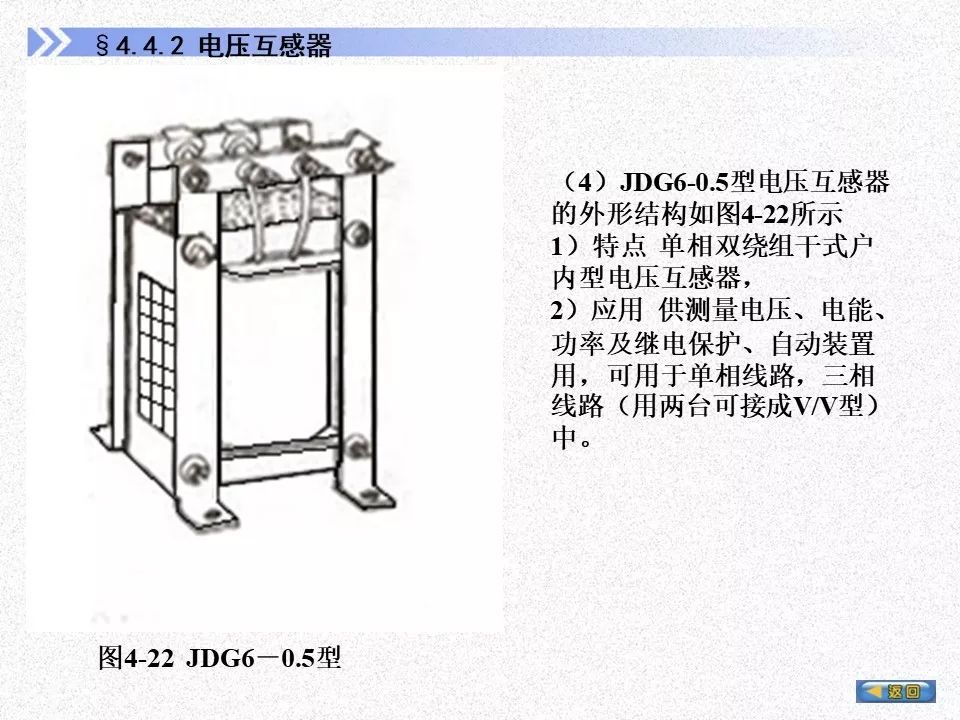 §4.4.2 电压互感器

（4）JDG6-0.5型电压互感器的外形结构如图4-22所示
1）特点 单相双绕组干式户内型电压互感器，
2）应用 供测量电压、电能、功率及继电保护、自动装置用，可用于单相线路，三相线路（用两台可接成V/V型）中。

图4-22 JDG6－0.5型

返回